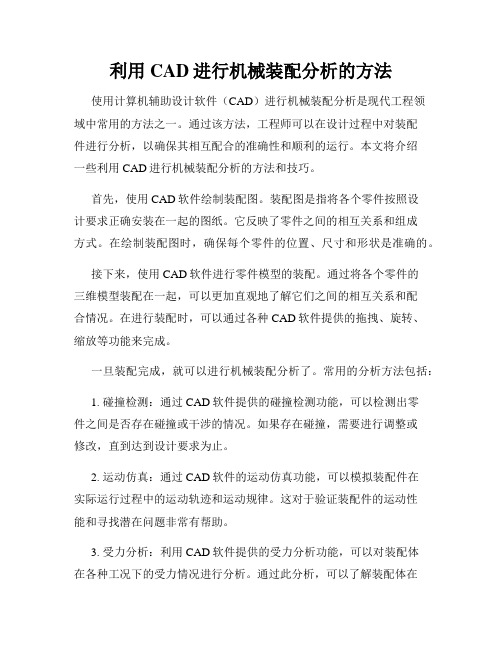 利用 CAD 进行机械装配分析的方法

使用计算机辅助设计软件（CAD）进行机械装配分析是现代工程领域中常用的方法之一。通过该方法，工程师可以在设计过程中对装配件进行分析，以确保其相互配合的准确性和顺利的运行。本文将介绍一些利用 CAD 进行机械装配分析的方法和技巧。

首先，使用 CAD 软件绘制装配图。装配图是指将各个零件按照设计要求正确安装在一起的图纸。它反映了零件之间的相互关系和组成方式。在绘制装配图时，确保每个零件的位置、尺寸和形状是准确的。

接下来，使用 CAD 软件进行零件模型的装配。通过将各个零件的三维模型装配在一起，可以更加直观地了解它们之间的相互关系和配合情况。在进行装配时，可以通过各种 CAD 软件提供的拖拽、旋转、缩放等功能来完成。

一旦装配完成，就可以进行机械装配分析了。常用的分析方法包括：

1. 碰撞检测：通过 CAD 软件提供的碰撞检测功能，可以检测出零件之间是否存在碰撞或干涉的情况。如果存在碰撞，需要进行调整或修改，直到达到设计要求为止。

2. 运动仿真：通过 CAD 软件的运动仿真功能，可以模拟装配件在实际运行过程中的运动轨迹和运动规律。这对于验证装配件的运动性能和寻找潜在问题非常有帮助。

3. 受力分析：利用 CAD 软件提供的受力分析功能，可以对装配体在各种工况下的受力情况进行分析。通过此分析，可以了解装配体在